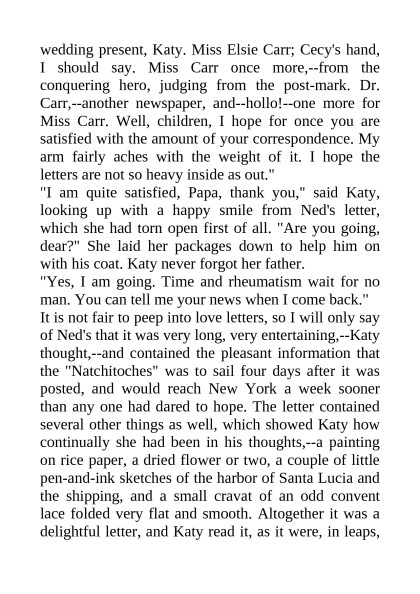 wedding present, Katy. Miss Elsie Carr; Cecy's hand, I should say. Miss Carr once more,--from the conquering hero, judging from the post-mark. Dr. Carr,--another newspaper, and--hollo!--one more for Miss Carr. Well, children, I hope for once you are satisfied with the amount of your correspondence. My arm fairly aches with the weight of it. I hope the letters are not so heavy inside as out."

"I am quite satisfied, Papa, thank you," said Katy, looking up with a happy smile from Ned's letter, which she had torn open first of all. "Are you going, dear?" She laid her packages down to help him on with his coat. Katy never forgot her father.

"Yes, I am going. Time and rheumatism wait for no man. You can tell me your news when I come back."

It is not fair to peep into love letters, so I will only say of Ned's that it was very long, very entertaining,--Katy thought,--and contained the pleasant information that the "Natchitoches" was to sail four days after it was posted, and would reach New York a week sooner than any one had dared to hope. The letter contained several other things as well, which showed Katy how continually she had been in his thoughts,--a painting on rice paper, a dried flower or two, a couple of little pen-and-ink sketches of the harbor of Santa Lucia and the shipping, and a small cravat of an odd convent lace folded very flat and smooth. Altogether it was a delightful letter, and Katy read it, as it were, in leaps,